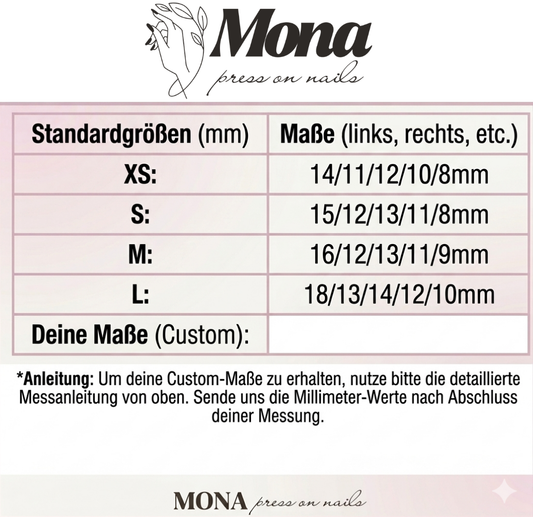 Mona
press on nails

| Standardgrößen (mm) | Maße (links, rechts, etc.) |
|---|---|
| XS: | 14/11/12/10/8mm |
| S: | 15/12/13/11/8mm |
| M: | 16/12/13/11/9mm |
| L: | 18/13/14/12/10mm |
| Deine Maße (Custom): | |

*Anleitung: Um deine Custom-Maße zu erhalten, nutze bitte die detaillierte Messanleitung von oben. Sende uns die Millimeter-Werte nach Abschluss deiner Messung.

MONA press on nails